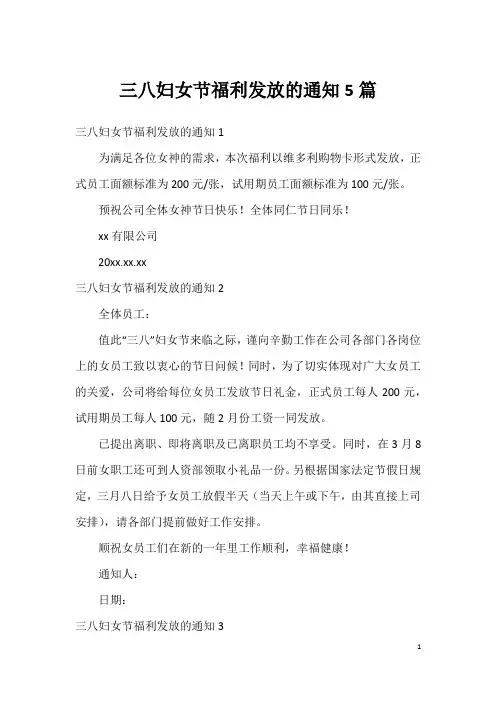 三八妇女节福利发放的通知 5 篇

三八妇女节福利发放的通知 1

为满足各位女神的需求，本次福利以维多利购物卡形式发放，正式员工面额标准为 200 元/张，试用期员工面额标准为 100 元/张。

预祝公司全体女神节日快乐！全体同仁节日同乐！

xx 有限公司

20xx.xx.xx

三八妇女节福利发放的通知 2

全体员工：

值此“三八”妇女节来临之际，谨向辛勤工作在公司各部门各岗位上的女员工致以衷心的节日问候！同时，为了切实体现对广大女员工的关爱，公司将给每位女员工发放节日礼金，正式员工每人 200 元，试用期员工每人 100 元，随 2 月份工资一同发放。

已提出离职、即将离职及已离职员工均不享受。同时，在 3 月 8 日前女职工还可到人资部领取小礼品一份。另根据国家法定节假日规定，三月八日给予女员工放假半天（当天上午或下午，由其直接上司安排），请各部门提前做好工作安排。

顺祝女员工们在新的一年里工作顺利，幸福健康！

通知人：

日期：

三八妇女节福利发放的通知 3

1